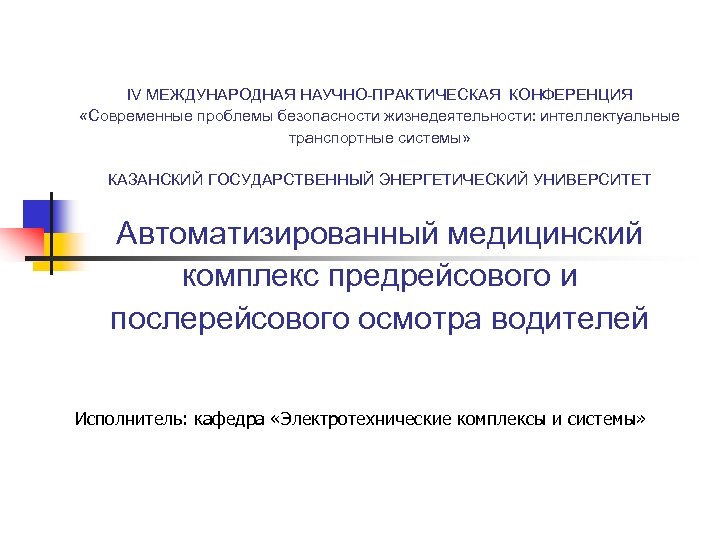 IV МЕЖДУНАРОДНАЯ НАУЧНО-ПРАКТИЧЕСКАЯ КОНФЕРЕНЦИЯ
«Современные проблемы безопасности жизнедеятельности: интеллектуальные транспортные системы»

КАЗАНСКИЙ ГОСУДАРСТВЕННЫЙ ЭНЕРГЕТИЧЕСКИЙ УНИВЕРСИТЕТ

Автоматизированный медицинский комплекс предрейсового и послерейсового осмотра водителей

Исполнитель: кафедра «Электротехнические комплексы и системы»